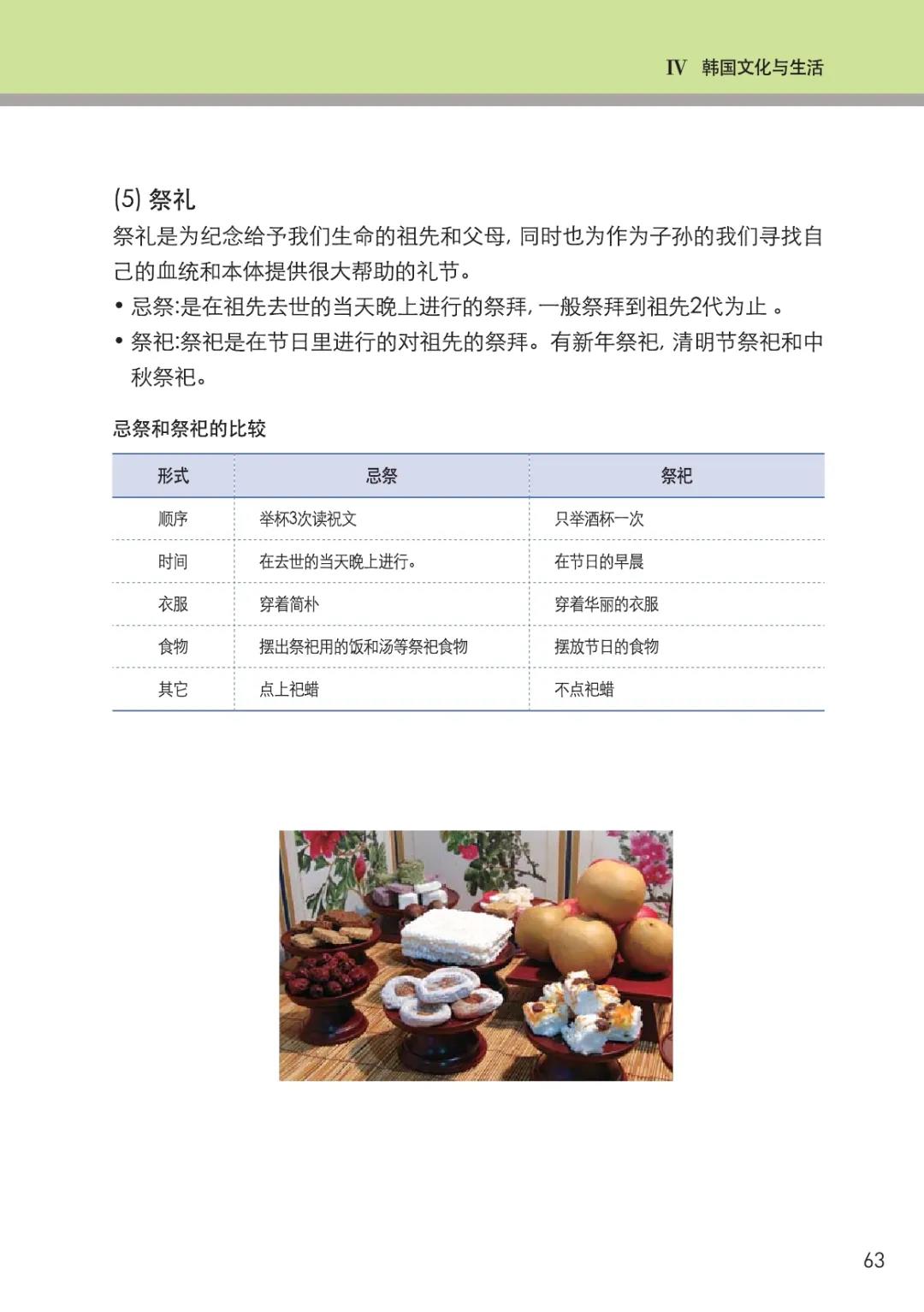 IV 韩国文化与生活

(5) 祭礼

祭礼是为纪念给予我们生命的祖先和父母, 同时也为作为子孙的我们寻找自己的血统和本体提供很大帮助的礼节。

• 忌祭:是在祖先去世的当天晚上进行的祭拜, 一般祭拜到祖先2代为止 。

• 祭祀:祭祀是在节日里进行的对祖先的祭拜。有新年祭祀, 清明节祭祀和中秋祭祀。

忌祭和祭祀的比较

| 形式 | 忌祭 | 祭祀 |
|---|---|---|
| 顺序 | 举杯3次读祝文 | 只举酒杯一次 |
| 时间 | 在去世的当天晚上进行。 | 在节日的早晨 |
| 衣服 | 穿着简朴 | 穿着华丽的衣服 |
| 食物 | 摆出祭祀用的饭和汤等祭祀食物 | 摆放节日的食物 |
| 其它 | 点上祀蜡 | 不点祀蜡 |

63